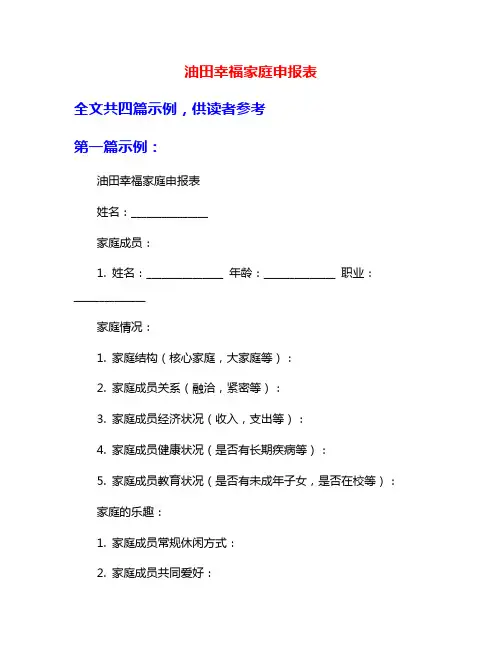 油田幸福家庭申报表

全文共四篇示例，供读者参考

第一篇示例：

油田幸福家庭申报表

姓名：______________

家庭成员：

1. 姓名：______________ 年龄：_____________ 职业：_____________

家庭情况：

1. 家庭结构（核心家庭，大家庭等）：

2. 家庭成员关系（融洽，紧密等）：

3. 家庭成员经济状况（收入，支出等）：

4. 家庭成员健康状况（是否有长期疾病等）：

5. 家庭成员教育状况（是否有未成年子女，是否在校等）：

家庭的乐趣：

1. 家庭成员常规休闲方式：

2. 家庭成员共同爱好：